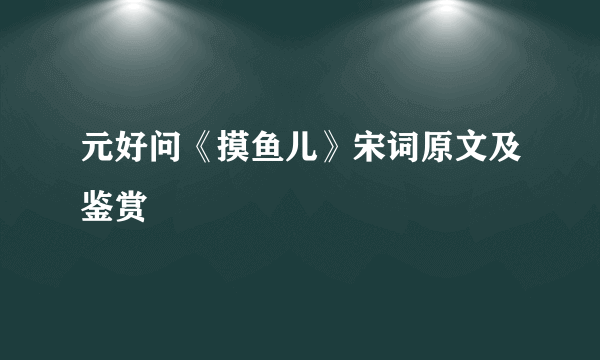 元好问《摸鱼儿》宋词原文及鉴赏